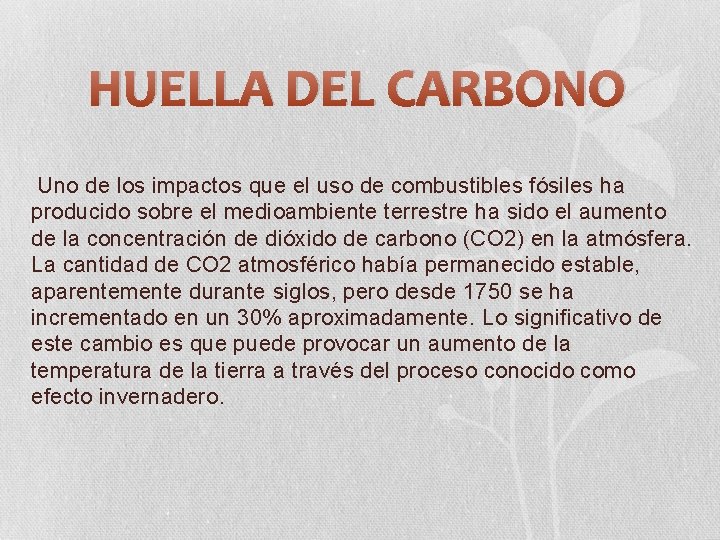 HUELLA DEL CARBONO

Uno de los impactos que el uso de combustibles fósiles ha producido sobre el medioambiente terrestre ha sido el aumento de la concentración de dióxido de carbono (CO2) en la atmósfera. La cantidad de CO2 atmosférico había permanecido estable, aparentemente durante siglos, pero desde 1750 se ha incrementado en un 30% aproximadamente. Lo significativo de este cambio es que puede provocar un aumento de la temperatura de la tierra a través del proceso conocido como efecto invernadero.